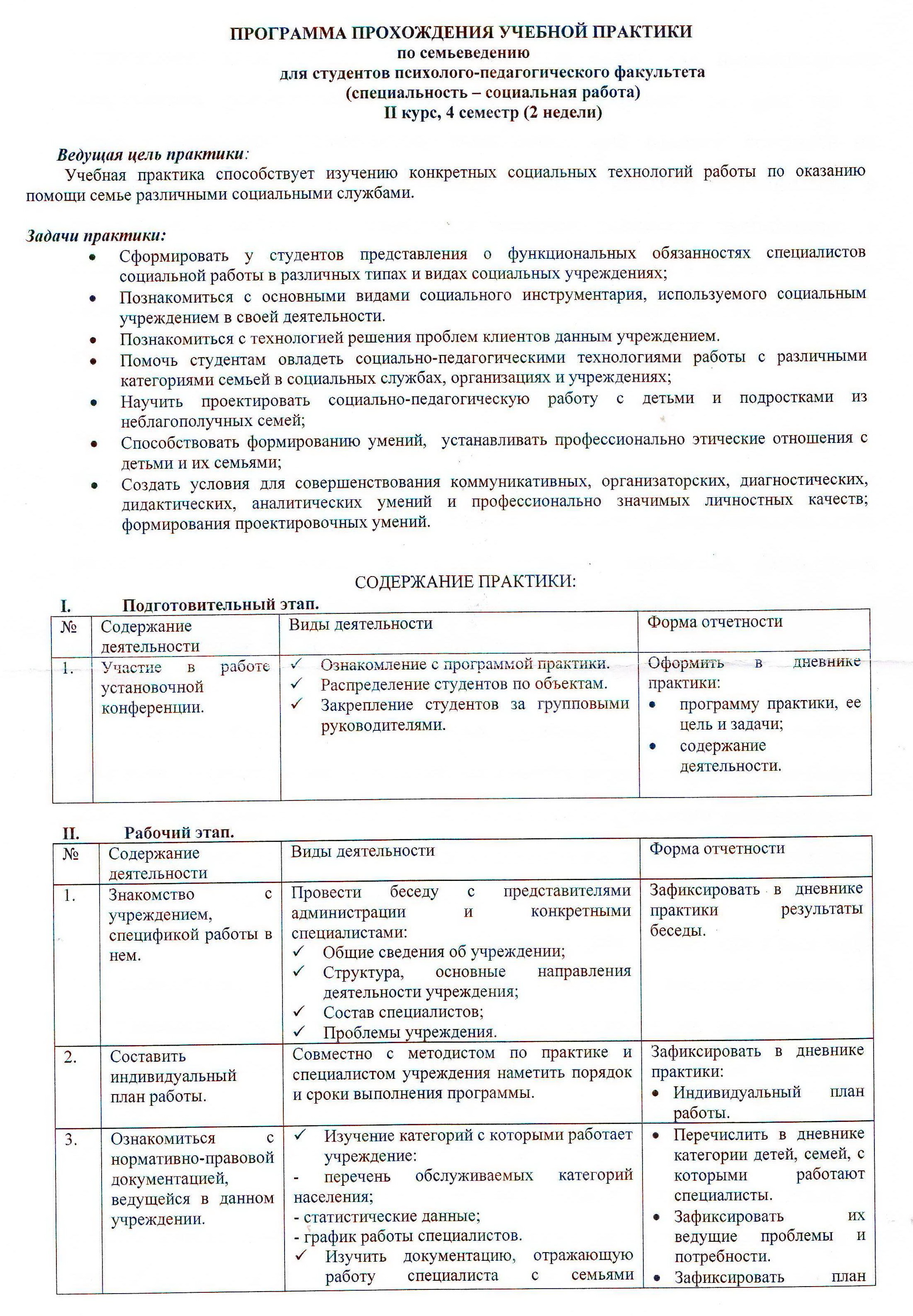 ПРОГРАММА ПРОХОЖДЕНИЯ УЧЕБНОЙ ПРАКТИКИ
по семьеведению
для студентов психолого-педагогического факультета
(специальность – социальная работа)
II курс, 4 семестр (2 недели)

Ведущая цель практики:
Учебная практика способствует изучению конкретных социальных технологий работы по оказанию помощи семье различными социальными службами.

Задачи практики:
• Сформировать у студентов представления о функциональных обязанностях специалистов социальной работы в различных типах и видах социальных учреждениях;
• Познакомиться с основными видами социального инструментария, используемого социальным учреждением в своей деятельности.
• Познакомиться с технологией решения проблем клиентов данным учреждением.
• Помочь студентам овладеть социально-педагогическими технологиями работы с различными категориями семьей в социальных службах, организациях и учреждениях;
• Научить проектировать социально-педагогическую работу с детьми и подростками из неблагополучных семей;
• Способствовать формированию умений, устанавливать профессионально этические отношения с детьми и их семьями;
• Создать условия для совершенствования коммуникативных, организаторских, диагностических, дидактических, аналитических умений и профессионально значимых личностных качеств; формирования проектировочных умений.

СОДЕРЖАНИЕ ПРАКТИКИ:
I. Подготовительный этап.

| № | Содержание деятельности | Виды деятельности | Форма отчетности |
|---|---|---|---|
| 1. | Участие в работе установочной конференции. | ✓ Ознакомление с программой практики. ✓ Распределение студентов по объектам. ✓ Закрепление студентов за групповыми руководителями. | Оформить в дневнике практики: • программу практики, ее цель и задачи; • содержание деятельности. |

II. Рабочий этап.

| № | Содержание деятельности | Виды деятельности | Форма отчетности |
|---|---|---|---|
| 1. | Знакомство с учреждением, спецификой работы в нем. | Провести беседу с представителями администрации и конкретными специалистами: ✓ Общие сведения об учреждении; ✓ Структура, основные направления деятельности учреждения; ✓ Состав специалистов; ✓ Проблемы учреждения. | Зафиксировать в дневнике практики результаты беседы. |
| 2. | Составить индивидуальный план работы. | Совместно с методистом по практике и специалистом учреждения наметить порядок и сроки выполнения программы. | Зафиксировать в дневнике практики: • Индивидуальный план работы. |
| 3. | Ознакомиться с нормативно-правовой документацией, ведущейся в данном учреждении. | ✓ Изучение категорий с которыми работает учреждение: - перечень обслуживаемых категорий населения; - статистические данные; - график работы специалистов. ✓ Изучить документацию, отражающую работу специалиста с семьями | • Перечислить в дневнике категории детей, семей, с которыми работают специалисты. • Зафиксировать их ведущие проблемы и потребности. • Зафиксировать план |